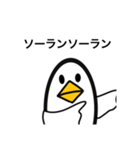 ソーランソーラン